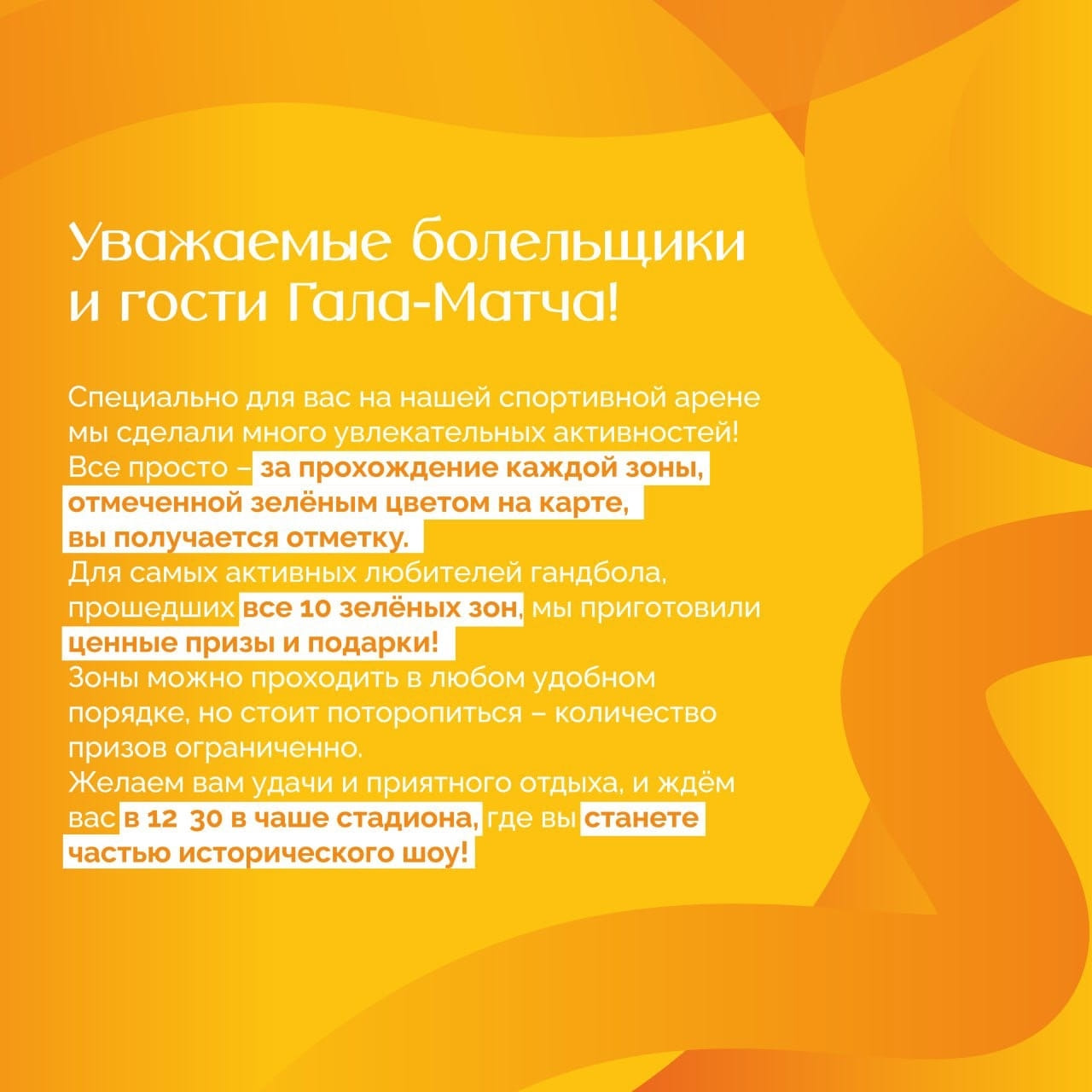 Уважаемые болельщики и гости Гала-Матча!

Специально для вас на нашей спортивной арене мы сделали много увлекательных активностей! Все просто – за прохождение каждой зоны, отмеченной зелёным цветом на карте, вы получается отметку.
Для самых активных любителей гандбола, прошедших все 10 зелёных зон, мы приготовили ценные призы и подарки!
Зоны можно проходить в любом удобном порядке, но стоит поторопиться – количество призов ограниченно.
Желаем вам удачи и приятного отдыха, и ждём вас в 12 30 в чаше стадиона, где вы станете частью исторического шоу!